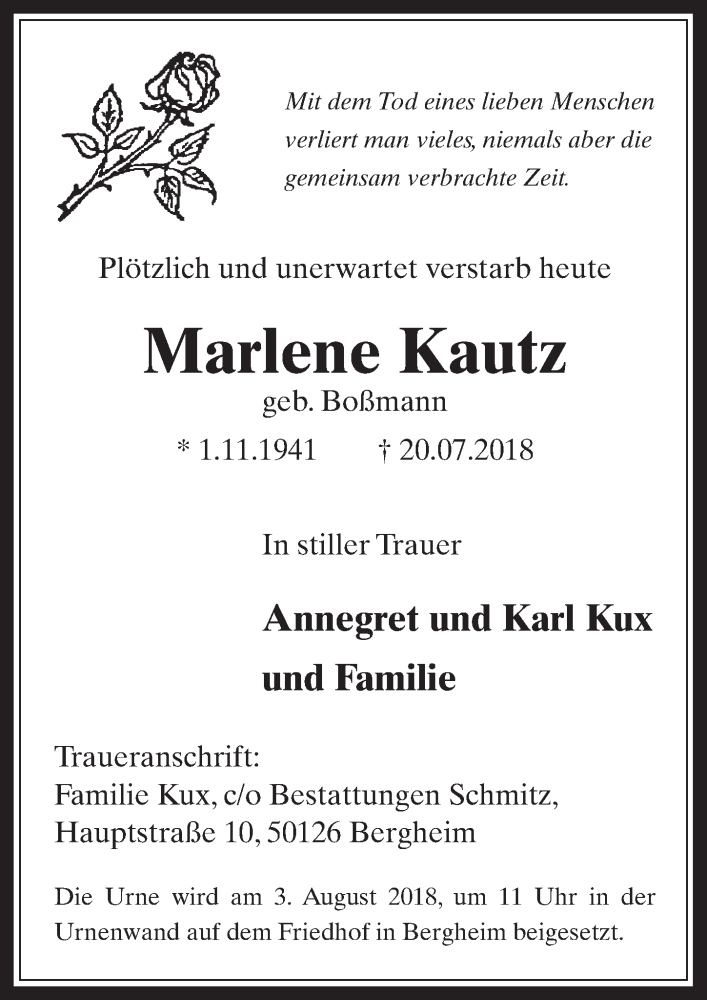 Mit dem Tod eines lieben Menschen verliert man vieles, niemals aber die gemeinsam verbrachte Zeit.

Plötzlich und unerwartet verstarb heute

Marlene Kautz
geb. Boßmann
* 1.11.1941 † 20.07.2018

In stiller Trauer

Annegret und Karl Kux
und Familie

Traueranschrift:
Familie Kux, c/o Bestattungen Schmitz,
Hauptstraße 10, 50126 Bergheim

Die Urne wird am 3. August 2018, um 11 Uhr in der Urnenwand auf dem Friedhof in Bergheim beigesetzt.